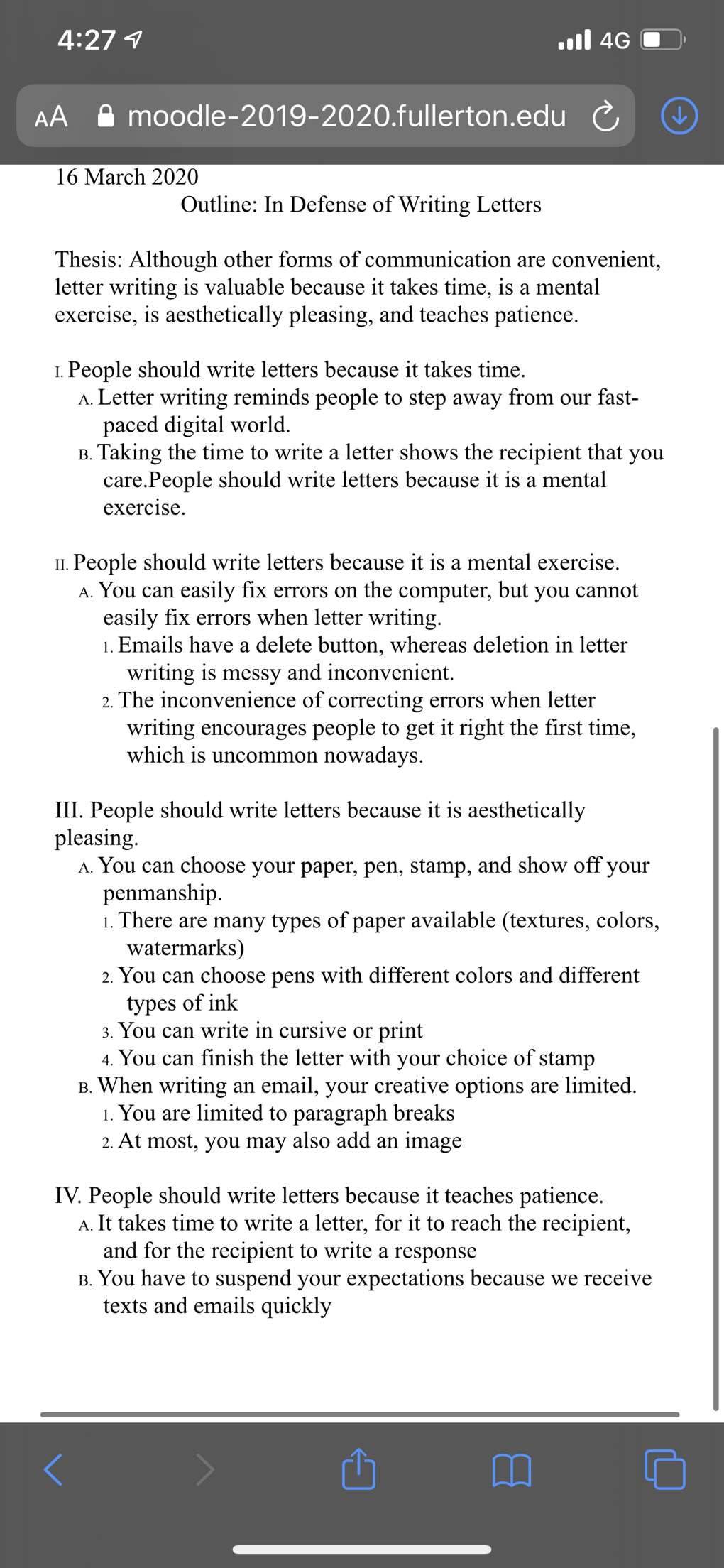 4:27
4G

AA moodle-2019-2020.fullerton.edu

16 March 2020
Outline: In Defense of Writing Letters

Thesis: Although other forms of communication are convenient, letter writing is valuable because it takes time, is a mental exercise, is aesthetically pleasing, and teaches patience.

I. People should write letters because it takes time.
A. Letter writing reminds people to step away from our fast-paced digital world.
B. Taking the time to write a letter shows the recipient that you care.People should write letters because it is a mental exercise.

II. People should write letters because it is a mental exercise.
A. You can easily fix errors on the computer, but you cannot easily fix errors when letter writing.
1. Emails have a delete button, whereas deletion in letter writing is messy and inconvenient.
2. The inconvenience of correcting errors when letter writing encourages people to get it right the first time, which is uncommon nowadays.

III. People should write letters because it is aesthetically pleasing.
A. You can choose your paper, pen, stamp, and show off your penmanship.
1. There are many types of paper available (textures, colors, watermarks)
2. You can choose pens with different colors and different types of ink
3. You can write in cursive or print
4. You can finish the letter with your choice of stamp
B. When writing an email, your creative options are limited.
1. You are limited to paragraph breaks
2. At most, you may also add an image

IV. People should write letters because it teaches patience.
A. It takes time to write a letter, for it to reach the recipient, and for the recipient to write a response
B. You have to suspend your expectations because we receive texts and emails quickly